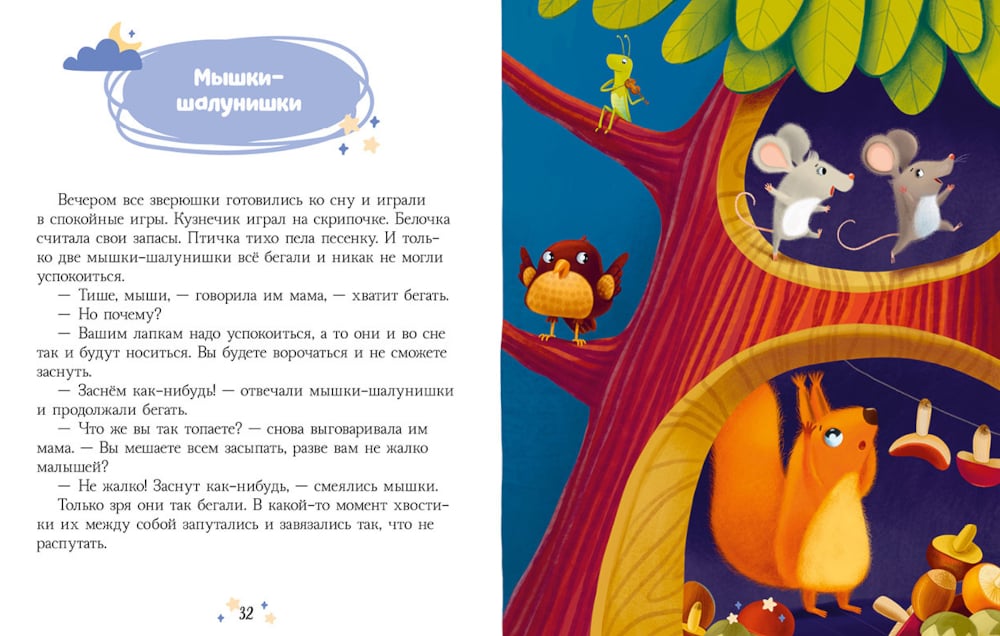 Мышки-шалунишки

Вечером все зверюшки готовились ко сну и играли в спокойные игры. Кузнечик играл на скрипочке. Белочка считала свои запасы. Птичка тихо пела песенку. И только две мышки-шалунишки всё бегали и никак не могли успокоиться.

— Тише, мыши, — говорила им мама, — хватит бегать.

— Но почему?

— Вашим лапкам надо успокоиться, а то они и во сне так и будут носиться. Вы будете ворочаться и не сможете заснуть.

— Заснём как-нибудь! — отвечали мышки-шалунишки и продолжали бегать.

— Что же вы так топаете? — снова выговаривала им мама. — Вы мешаете всем засыпать, разве вам не жалко малышей?

— Не жалко! Заснут как-нибудь, — смеялись мышки.

Только зря они так бегали. В какой-то момент хвостики их между собой запутались и завязались так, что не распутать.

32